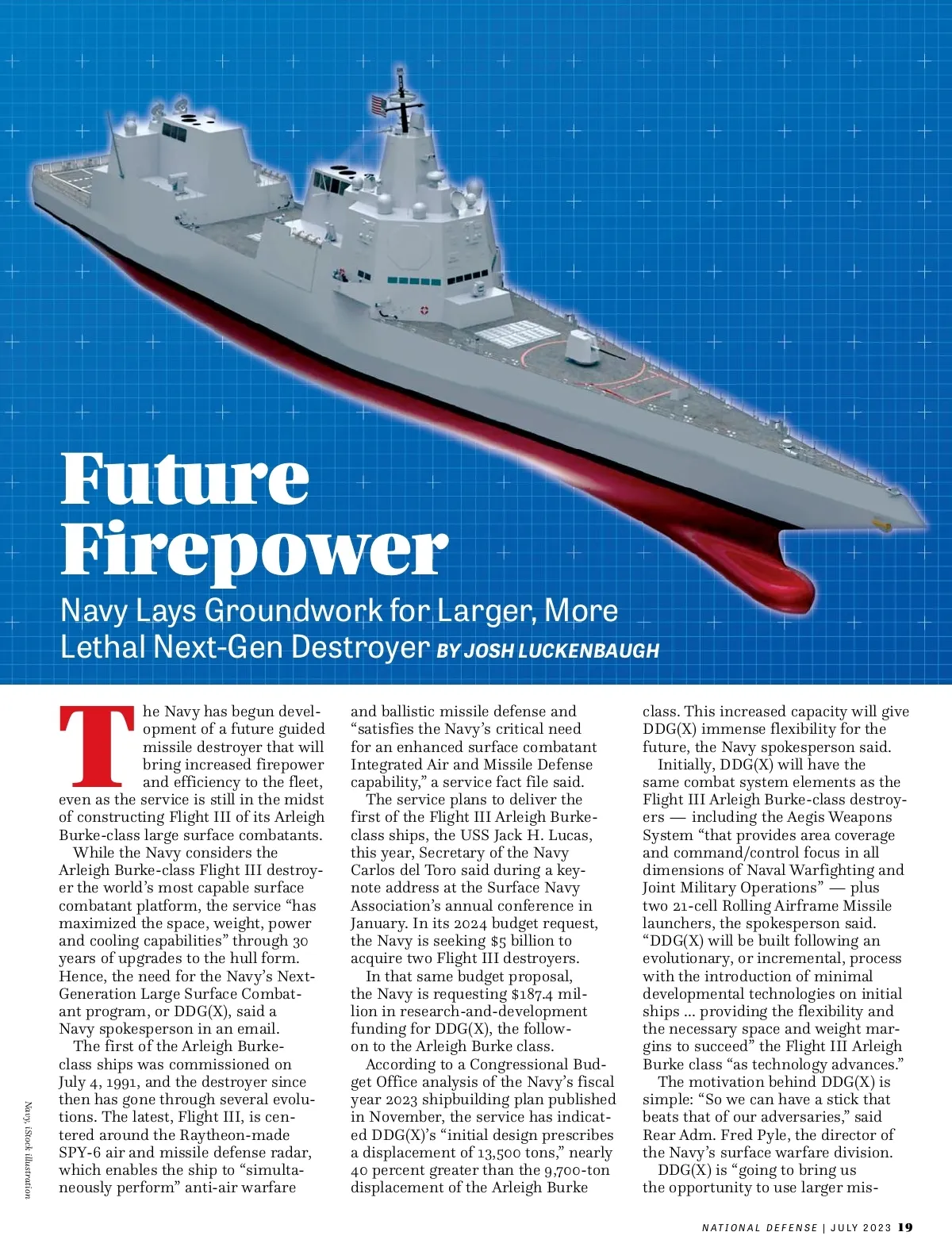 Future Firepower

Navy Lays Groundwork for Larger, More Lethal Next-Gen Destroyer BY JOSH LUCKENBAUGH

The Navy has begun development of a future guided missile destroyer that will bring increased firepower and efficiency to the fleet, even as the service is still in the midst of constructing Flight III of its Arleigh Burke-class large surface combatants.

While the Navy considers the Arleigh Burke-class Flight III destroyer the world's most capable surface combatant platform, the service "has maximized the space, weight, power and cooling capabilities" through 30 years of upgrades to the hull form. Hence, the need for the Navy's Next-Generation Large Surface Combatant program, or DDG(X), said a Navy spokesperson in an email.

The first of the Arleigh Burke-class ships was commissioned on July 4, 1991, and the destroyer since then has gone through several evolutions. The latest, Flight III, is centered around the Raytheon-made SPY-6 air and missile defense radar, which enables the ship to "simultaneously perform" anti-air warfare and ballistic missile defense and "satisfies the Navy's critical need for an enhanced surface combatant Integrated Air and Missile Defense capability," a service fact file said.

The service plans to deliver the first of the Flight III Arleigh Burke-class ships, the USS Jack H. Lucas, this year, Secretary of the Navy Carlos del Toro said during a keynote address at the Surface Navy Association's annual conference in January. In its 2024 budget request, the Navy is seeking $5 billion to acquire two Flight III destroyers.

In that same budget proposal, the Navy is requesting $187.4 million in research-and-development funding for DDG(X), the follow-on to the Arleigh Burke class.

According to a Congressional Budget Office analysis of the Navy's fiscal year 2023 shipbuilding plan published in November, the service has indicated DDG(X)'s "initial design prescribes a displacement of 13,500 tons," nearly 40 percent greater than the 9,700-ton displacement of the Arleigh Burke class. This increased capacity will give DDG(X) immense flexibility for the future, the Navy spokesperson said.

Initially, DDG(X) will have the same combat system elements as the Flight III Arleigh Burke-class destroyers — including the Aegis Weapons System "that provides area coverage and command/control focus in all dimensions of Naval Warfighting and Joint Military Operations" — plus two 21-cell Rolling Airframe Missile launchers, the spokesperson said. "DDG(X) will be built following an evolutionary, or incremental, process with the introduction of minimal developmental technologies on initial ships ... providing the flexibility and the necessary space and weight margins to succeed" the Flight III Arleigh Burke class "as technology advances."

The motivation behind DDG(X) is simple: "So we can have a stick that beats that of our adversaries," said Rear Adm. Fred Pyle, the director of the Navy's surface warfare division.

DDG(X) is "going to bring us the opportunity to use larger mis-

Navy, iStock illustration

NATIONAL DEFENSE | JULY 2023 19